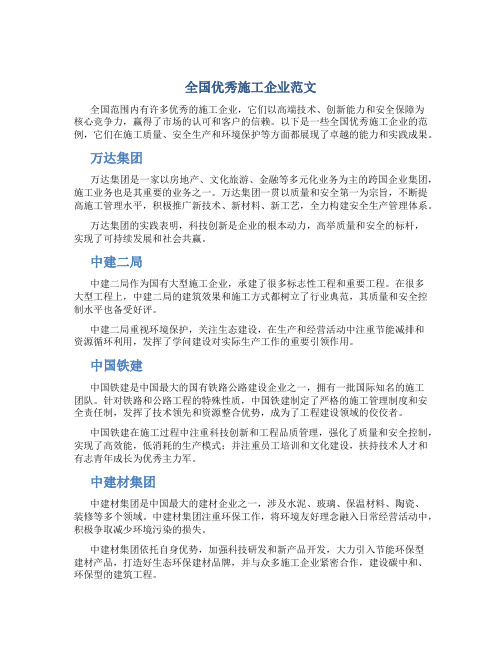 全国优秀施工企业范文

全国范围内有许多优秀的施工企业，它们以高端技术、创新能力和安全保障为核心竞争力，赢得了市场的认可和客户的信赖。以下是一些全国优秀施工企业的范例，它们在施工质量、安全生产和环境保护等方面都展现了卓越的能力和实践成果。

万达集团

万达集团是一家以房地产、文化旅游、金融等多元化业务为主的跨国企业集团，施工业务也是其重要的业务之一。万达集团一贯以质量和安全第一为宗旨，不断提高施工管理水平，积极推广新技术、新材料、新工艺，全力构建安全生产管理体系。

万达集团的实践表明，科技创新是企业的根本动力，高举质量和安全的标杆，实现了可持续发展和社会共赢。

中建二局

中建二局作为国有大型施工企业，承建了很多标志性工程和重要工程。在很多大型工程上，中建二局的建筑效果和施工方式都树立了行业典范，其质量和安全控制水平也备受好评。

中建二局重视环境保护，关注生态建设，在生产和经营活动中注重节能减排和资源循环利用，发挥了学问建设对实际生产工作的重要引领作用。

中国铁建

中国铁建是中国最大的国有铁路公路建设企业之一，拥有一批国际知名的施工团队。针对铁路和公路工程的特殊性质，中国铁建制定了严格的施工管理制度和安全责任制，发挥了技术领先和资源整合优势，成为了工程建设领域的佼佼者。

中国铁建在施工过程中注重科技创新和工程品质管理，强化了质量和安全控制，实现了高效能，低消耗的生产模式；并注重员工培训和文化建设，扶持技术人才和有志青年成长为优秀主力军。

中建材集团

中建材集团是中国最大的建材企业之一，涉及水泥、玻璃、保温材料、陶瓷、装修等多个领域。中建材集团注重环保工作，将环境友好理念融入日常经营活动中，积极争取减少环境污染的损失。

中建材集团依托自身优势，加强科技研发和新产品开发，大力引入节能环保型建材产品，打造好生态环保建材品牌，并与众多施工企业紧密合作，建设碳中和、环保型的建筑工程。